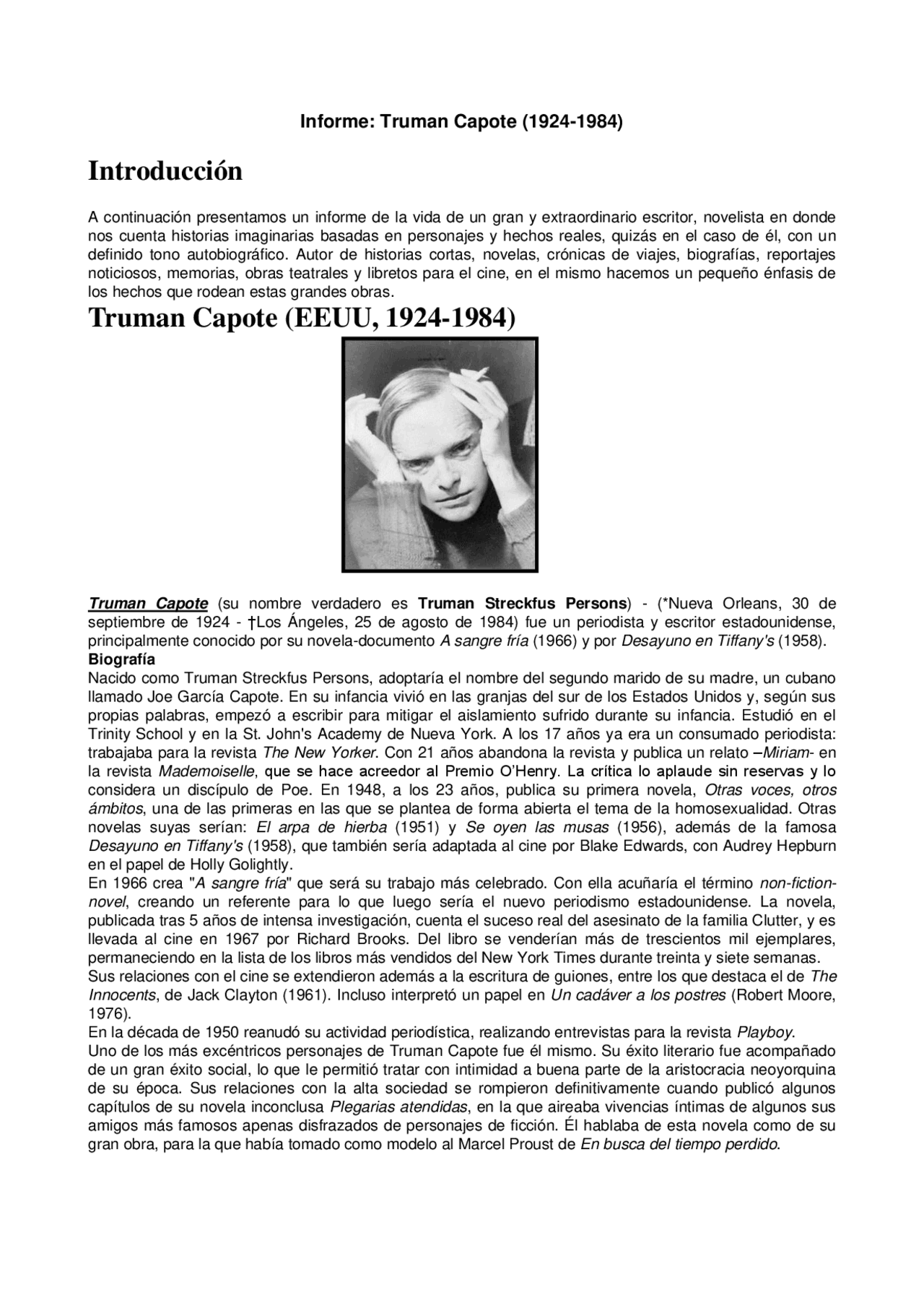 Informe: Truman Capote (1924-1984)

Introducción

A continuación presentamos un informe de la vida de un gran y extraordinario escritor, novelista en donde nos cuenta historias imaginarias basadas en personajes y hechos reales, quizás en el caso de él, con un definido tono autobiográfico. Autor de historias cortas, novelas, crónicas de viajes, biografías, reportajes noticiosos, memorias, obras teatrales y libretos para el cine, en el mismo hacemos un pequeño énfasis de los hechos que rodean estas grandes obras.

Truman Capote (EEUU, 1924-1984)

Truman Capote (su nombre verdadero es Truman Streckfus Persons) - (*Nueva Orleans, 30 de septiembre de 1924 - †Los Ángeles, 25 de agosto de 1984) fue un periodista y escritor estadounidense, principalmente conocido por su novela-documento A sangre fría (1966) y por Desayuno en Tiffany's (1958).

Biografía

Nacido como Truman Streckfus Persons, adoptaría el nombre del segundo marido de su madre, un cubano llamado Joe García Capote. En su infancia vivió en las granjas del sur de los Estados Unidos y, según sus propias palabras, empezó a escribir para mitigar el aislamiento sufrido durante su infancia. Estudió en el Trinity School y en la St. John's Academy de Nueva York. A los 17 años ya era un consumado periodista: trabajaba para la revista The New Yorker. Con 21 años abandona la revista y publica un relato –Miriam- en la revista Mademoiselle, que se hace acreedor al Premio O'Henry. La crítica lo aplaude sin reservas y lo considera un discípulo de Poe. En 1948, a los 23 años, publica su primera novela, Otras voces, otros ámbitos, una de las primeras en las que se plantea de forma abierta el tema de la homosexualidad. Otras novelas suyas serían: El arpa de hierba (1951) y Se oyen las musas (1956), además de la famosa Desayuno en Tiffany's (1958), que también sería adaptada al cine por Blake Edwards, con Audrey Hepburn en el papel de Holly Golightly.

En 1966 crea "A sangre fría" que será su trabajo más celebrado. Con ella acuñaría el término non-fiction-novel, creando un referente para lo que luego sería el nuevo periodismo estadounidense. La novela, publicada tras 5 años de intensa investigación, cuenta el suceso real del asesinato de la familia Clutter, y es llevada al cine en 1967 por Richard Brooks. Del libro se venderían más de trescientos mil ejemplares, permaneciendo en la lista de los libros más vendidos del New York Times durante treinta y siete semanas.

Sus relaciones con el cine se extendieron además a la escritura de guiones, entre los que destaca el de The Innocents, de Jack Clayton (1961). Incluso interpretó un papel en Un cadáver a los postres (Robert Moore, 1976).

En la década de 1950 reanudó su actividad periodística, realizando entrevistas para la revista Playboy.

Uno de los más excéntricos personajes de Truman Capote fue él mismo. Su éxito literario fue acompañado de un gran éxito social, lo que le permitió tratar con intimidad a buena parte de la aristocracia neoyorquina de su época. Sus relaciones con la alta sociedad se rompieron definitivamente cuando publicó algunos capítulos de su novela inconclusa Plegarias atendidas, en la que aireaba vivencias íntimas de algunos sus amigos más famosos apenas disfrazados de personajes de ficción. Él hablaba de esta novela como de su gran obra, para la que había tomado como modelo al Marcel Proust de En busca del tiempo perdido.